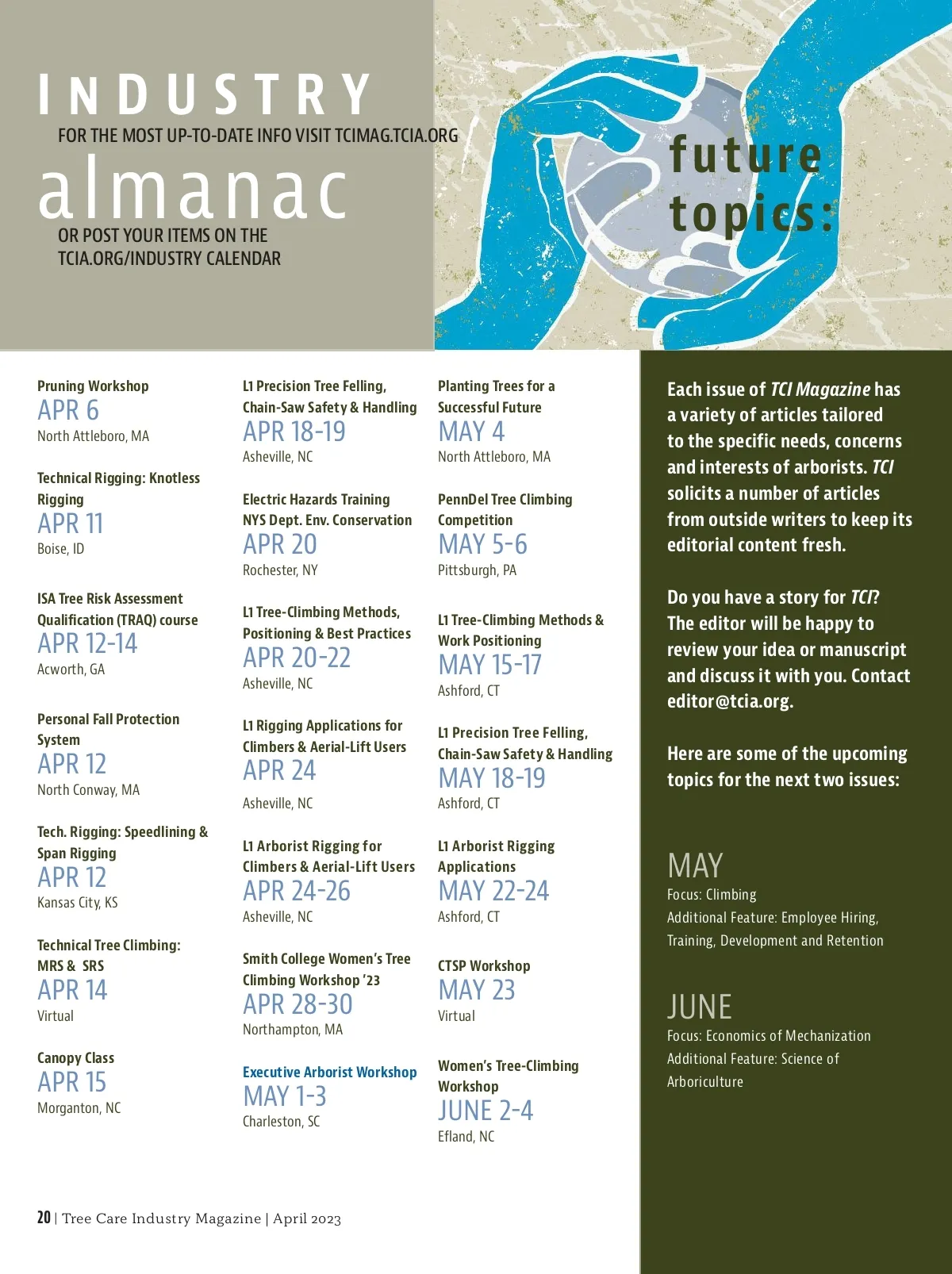 INDUSTRY
FOR THE MOST UP-TO-DATE INFO VISIT TCIMAG.TCIA.ORG
almanac
OR POST YOUR ITEMS ON THE TCIA.ORG/INDUSTRY CALENDAR

future topics:

Pruning Workshop
APR 6
North Attleboro, MA

Technical Rigging: Knotless Rigging
APR 11
Boise, ID

ISA Tree Risk Assessment Qualification (TRAQ) course
APR 12-14
Acworth, GA

Personal Fall Protection System
APR 12
North Conway, MA

Tech. Rigging: Speedlining & Span Rigging
APR 12
Kansas City, KS

Technical Tree Climbing: MRS & SRS
APR 14
Virtual

Canopy Class
APR 15
Morganton, NC

L1 Precision Tree Felling, Chain-Saw Safety & Handling
APR 18-19
Asheville, NC

Electric Hazards Training NYS Dept. Env. Conservation
APR 20
Rochester, NY

L1 Tree-Climbing Methods, Positioning & Best Practices
APR 20-22
Asheville, NC

L1 Rigging Applications for Climbers & Aerial-Lift Users
APR 24
Asheville, NC

L1 Arborist Rigging for Climbers & Aerial-Lift Users
APR 24-26
Asheville, NC

Smith College Women's Tree Climbing Workshop '23
APR 28-30
Northampton, MA

Executive Arborist Workshop
MAY 1-3
Charleston, SC

Planting Trees for a Successful Future
MAY 4
North Attleboro, MA

PennDel Tree Climbing Competition
MAY 5-6
Pittsburgh, PA

L1 Tree-Climbing Methods & Work Positioning
MAY 15-17
Ashford, CT

L1 Precision Tree Felling, Chain-Saw Safety & Handling
MAY 18-19
Ashford, CT

L1 Arborist Rigging Applications
MAY 22-24
Ashford, CT

CTSP Workshop
MAY 23
Virtual

Women's Tree-Climbing Workshop
JUNE 2-4
Efland, NC

Each issue of TCI Magazine has a variety of articles tailored to the specific needs, concerns and interests of arborists. TCI solicits a number of articles from outside writers to keep its editorial content fresh.

Do you have a story for TCI? The editor will be happy to review your idea or manuscript and discuss it with you. Contact editor@tcia.org.

Here are some of the upcoming topics for the next two issues:

MAY
Focus: Climbing
Additional Feature: Employee Hiring, Training, Development and Retention

JUNE
Focus: Economics of Mechanization
Additional Feature: Science of Arboriculture

20 | Tree Care Industry Magazine | April 2023